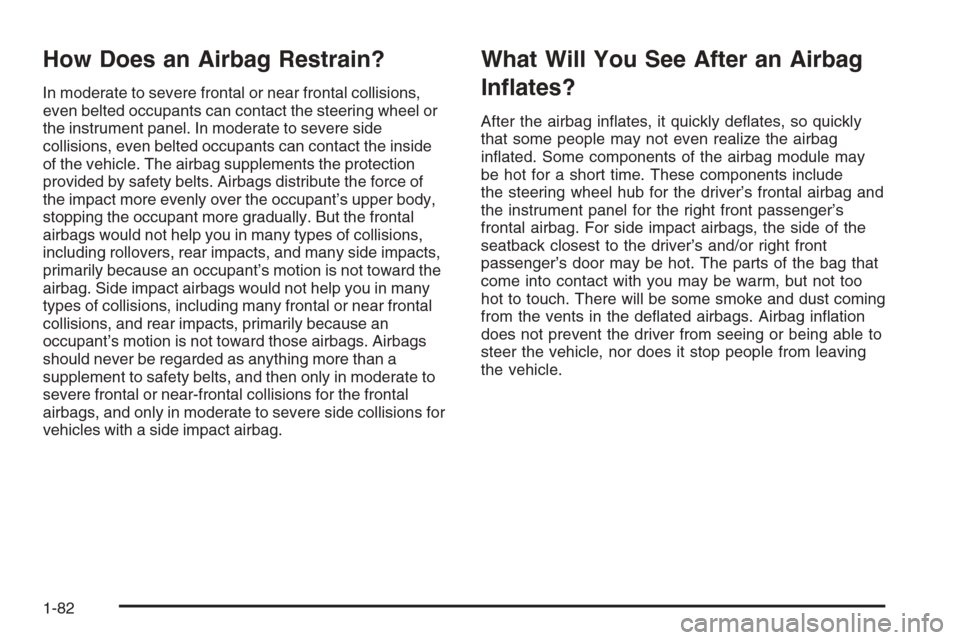 How Does an Airbag Restrain?

In moderate to severe frontal or near frontal collisions, even belted occupants can contact the steering wheel or the instrument panel. In moderate to severe side collisions, even belted occupants can contact the inside of the vehicle. The airbag supplements the protection provided by safety belts. Airbags distribute the force of the impact more evenly over the occupant's upper body, stopping the occupant more gradually. But the frontal airbags would not help you in many types of collisions, including rollovers, rear impacts, and many side impacts, primarily because an occupant's motion is not toward the airbag. Side impact airbags would not help you in many types of collisions, including many frontal or near frontal collisions, and rear impacts, primarily because an occupant's motion is not toward those airbags. Airbags should never be regarded as anything more than a supplement to safety belts, and then only in moderate to severe frontal or near-frontal collisions for the frontal airbags, and only in moderate to severe side collisions for vehicles with a side impact airbag.

What Will You See After an Airbag Inflates?

After the airbag inflates, it quickly deflates, so quickly that some people may not even realize the airbag inflated. Some components of the airbag module may be hot for a short time. These components include the steering wheel hub for the driver's frontal airbag and the instrument panel for the right front passenger's frontal airbag. For side impact airbags, the side of the seatback closest to the driver's and/or right front passenger's door may be hot. The parts of the bag that come into contact with you may be warm, but not too hot to touch. There will be some smoke and dust coming from the vents in the deflated airbags. Airbag inflation does not prevent the driver from seeing or being able to steer the vehicle, nor does it stop people from leaving the vehicle.

1-82

carmanualsonline.info